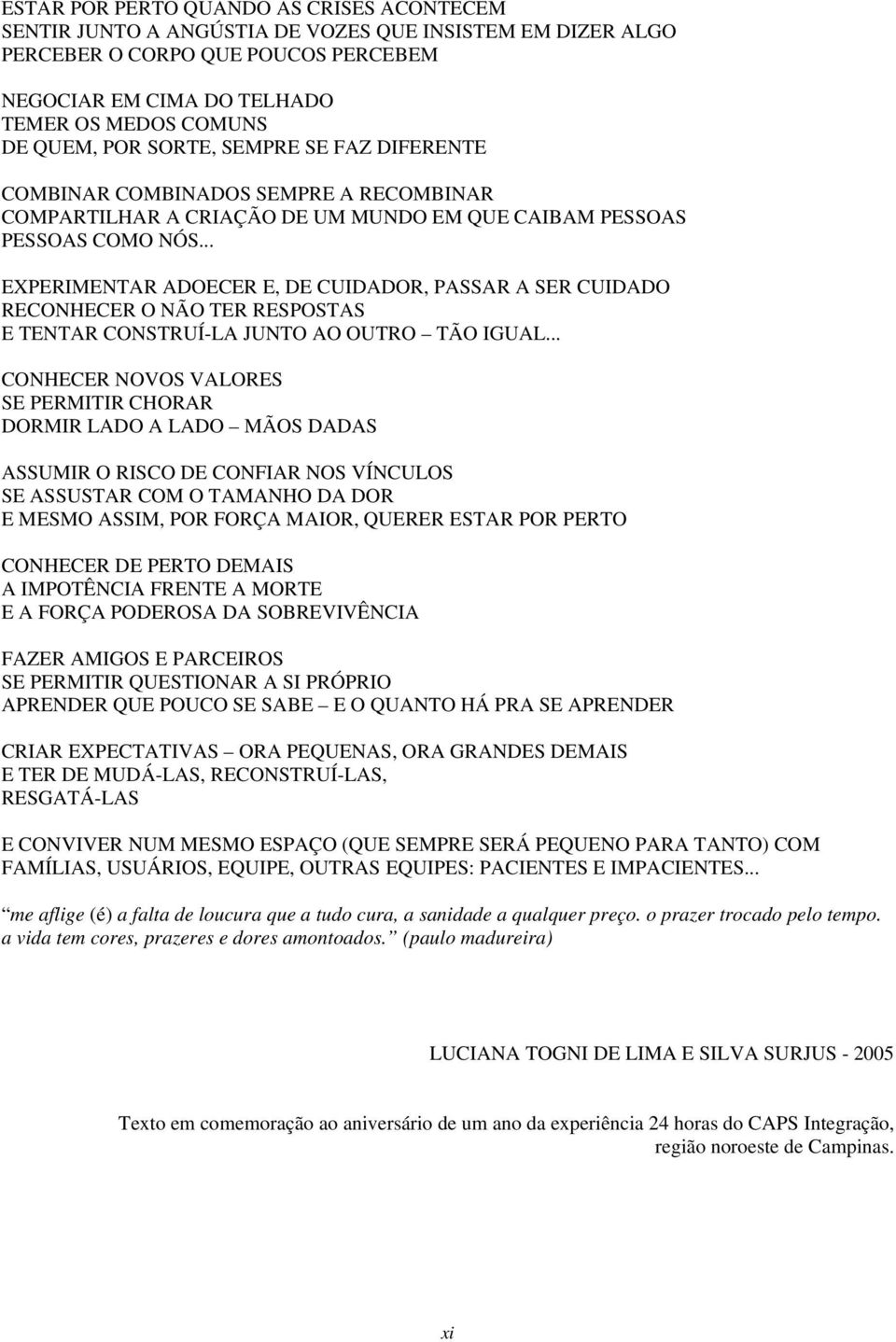 ESTAR POR PERTO QUANDO AS CRISES ACONTECEM
SENTIR JUNTO A ANGÚSTIA DE VOZES QUE INSISTEM EM DIZER ALGO
PERCEBER O CORPO QUE POUCOS PERCEBEM

NEGOCIAR EM CIMA DO TELHADO
TEMER OS MEDOS COMUNS
DE QUEM, POR SORTE, SEMPRE SE FAZ DIFERENTE

COMBINAR COMBINADOS SEMPRE A RECOMBINAR
COMPARTILHAR A CRIAÇÃO DE UM MUNDO EM QUE CAIBAM PESSOAS
PESSOAS COMO NÓS...

EXPERIMENTAR ADOECER E, DE CUIDADOR, PASSAR A SER CUIDADO
RECONHECER O NÃO TER RESPOSTAS
E TENTAR CONSTRUÍ-LA JUNTO AO OUTRO – TÃO IGUAL...

CONHECER NOVOS VALORES
SE PERMITIR CHORAR
DORMIR LADO A LADO – MÃOS DADAS

ASSUMIR O RISCO DE CONFIAR NOS VÍNCULOS
SE ASSUSTAR COM O TAMANHO DA DOR
E MESMO ASSIM, POR FORÇA MAIOR, QUERER ESTAR POR PERTO

CONHECER DE PERTO DEMAIS
A IMPOTÊNCIA FRENTE A MORTE
E A FORÇA PODEROSA DA SOBREVIVÊNCIA

FAZER AMIGOS E PARCEIROS
SE PERMITIR QUESTIONAR A SI PRÓPRIO
APRENDER QUE POUCO SE SABE – E O QUANTO HÁ PRA SE APRENDER

CRIAR EXPECTATIVAS – ORA PEQUENAS, ORA GRANDES DEMAIS
E TER DE MUDÁ-LAS, RECONSTRUÍ-LAS,
RESGATÁ-LAS

E CONVIVER NUM MESMO ESPAÇO (QUE SEMPRE SERÁ PEQUENO PARA TANTO) COM FAMÍLIAS, USUÁRIOS, EQUIPE, OUTRAS EQUIPES: PACIENTES E IMPACIENTES...

“me aflige (é) a falta de loucura que a tudo cura, a sanidade a qualquer preço. o prazer trocado pelo tempo. a vida tem cores, prazeres e dores amontoados.” (paulo madureira)

LUCIANA TOGNI DE LIMA E SILVA SURJUS - 2005

Texto em comemoração ao aniversário de um ano da experiência 24 horas do CAPS Integração, região noroeste de Campinas.

xi